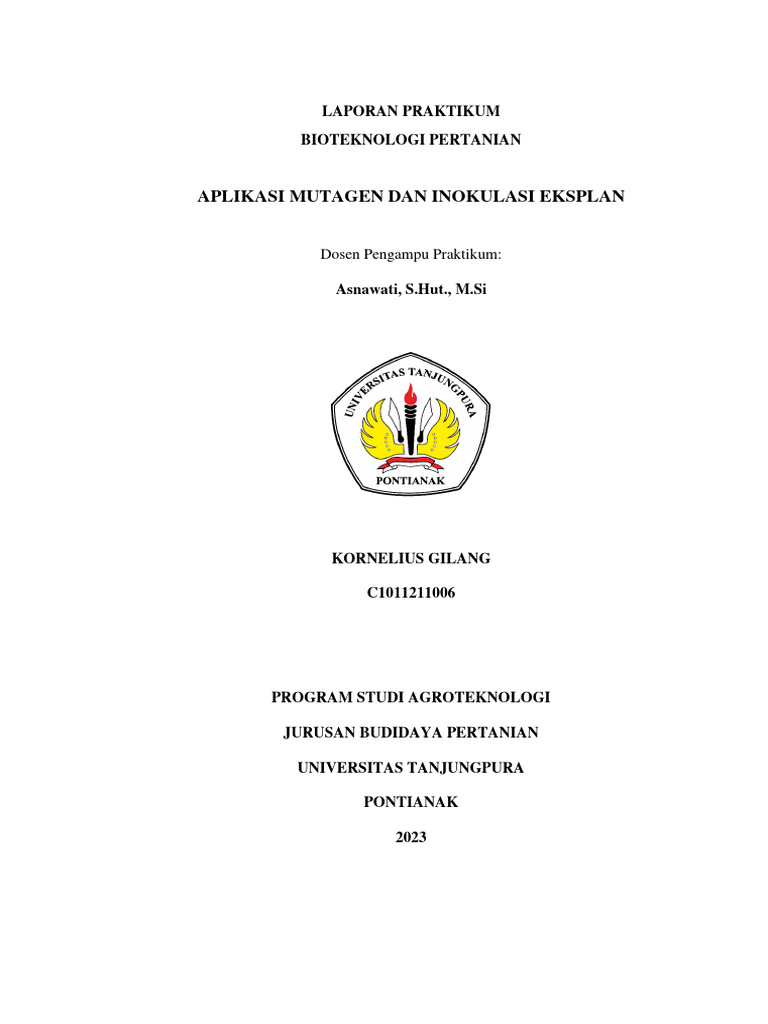 LAPORAN PRAKTIKUM

BIOTEKNOLOGI PERTANIAN

APLIKASI MUTAGEN DAN INOKULASI EKSPLAN

Dosen Pengampu Praktikum:

Asnawati, S.Hut., M.Si

UNIVERSITAS TANJUNGPURA

PONTIANAK

KORNELIUS GILANG

C1011211006

PROGRAM STUDI AGROTEKNOLOGI

JURUSAN BUDIDAYA PERTANIAN

UNIVERSITAS TANJUNGPURA

PONTIANAK

2023